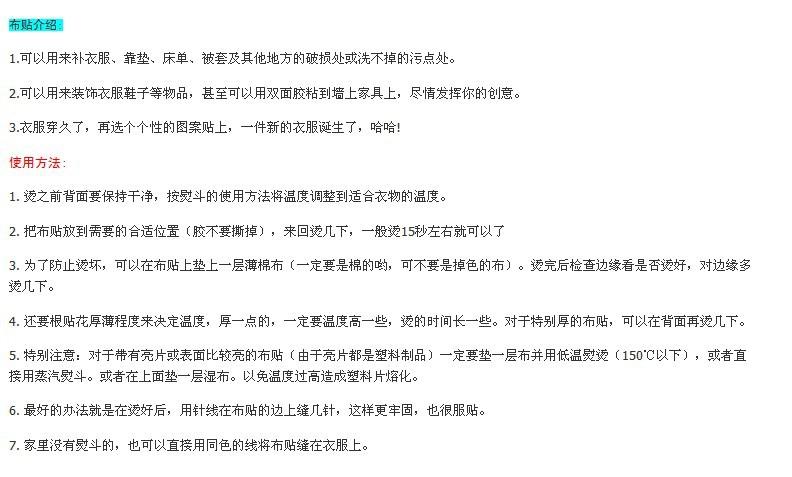 布贴介绍：

1.可以用来补衣服、靠垫、床单、被套及其他地方的破损处或洗不掉的污点处。

2.可以用来装饰衣服鞋子等物品，甚至可以用双面胶粘到墙上家具上，尽情发挥你的创意。

3.衣服穿久了，再选个个性的图案贴上，一件新的衣服诞生了，哈哈！

使用方法：

1. 烫之前背面要保持干净，按熨斗的使用方法将温度调整到适合衣物的温度。

2. 把布贴放到需要的合适位置（胶不要撕掉），来回烫几下，一般烫15秒左右就可以了

3. 为了防止烫坏，可以在布贴上垫上一层薄棉布（一定要是棉的哟，可不要是掉色的布）。烫完后检查边缘看是否烫好，对边缘多烫几下。

4. 还要根贴花厚薄程度来决定温度，厚一点的，一定要温度高一些，烫的时间长一些。对于特别厚的布贴，可以在背面再烫几下。

5. 特别注意：对于带有亮片或表面比较亮的布贴（由于亮片都是塑料制品）一定要垫一层布并用低温熨烫（150°C以下），或者直接用蒸汽熨斗。或者在上面垫一层湿布。以免温度过高造成塑料片熔化。

6. 最好的办法就是在烫好后，用针线在布贴的边上缝几针，这样更牢固，也很服贴。

7. 家里没有熨斗的，也可以直接用同色的线将布贴缝在衣服上。